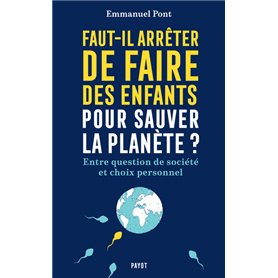 Emmanuel Pont

FAUT-IL ARRÊTER DE FAIRE DES ENFANTS POUR SAUVER LA PLANÈTE ?

Entre question de société et choix personnel

PAYOT